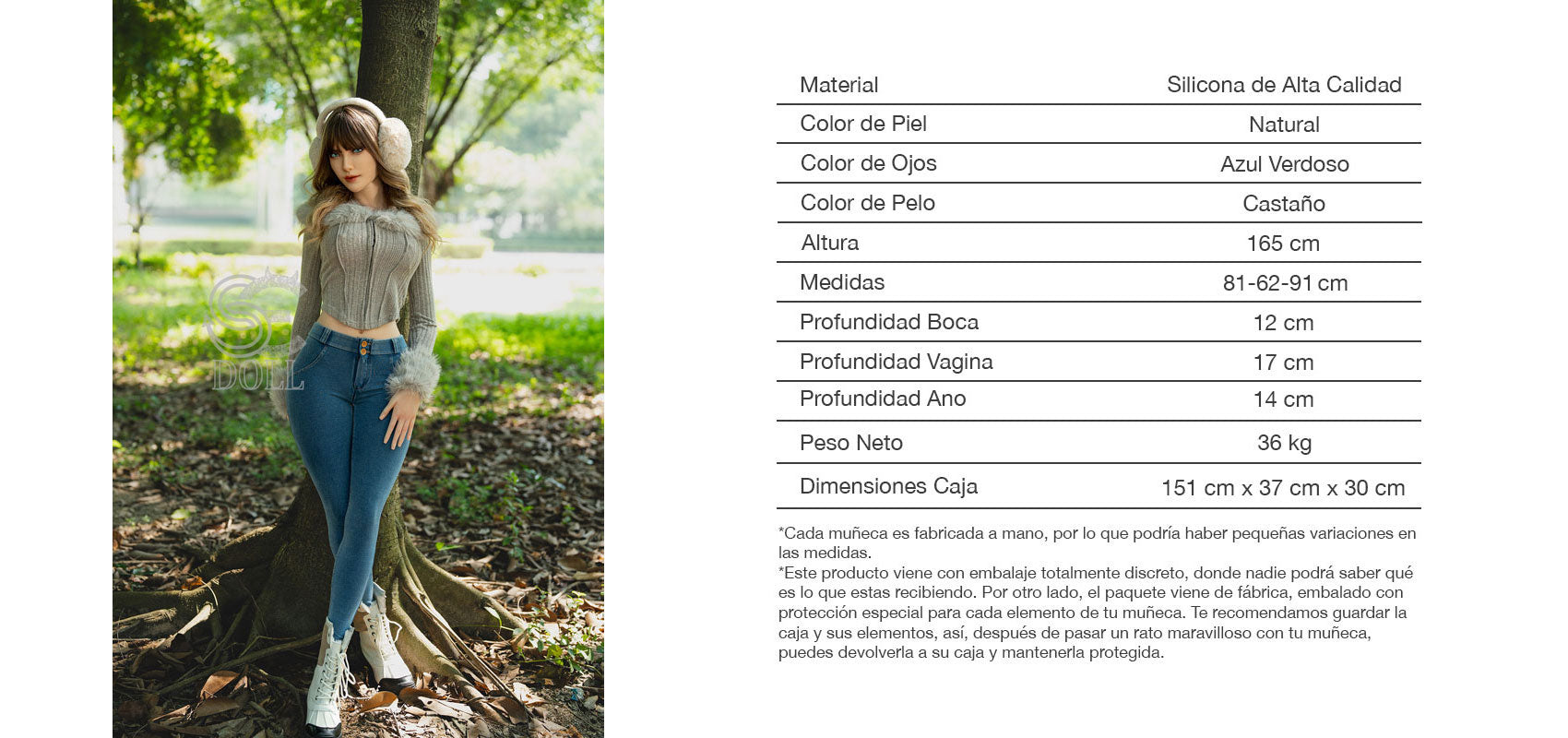 S DOLL

| Material | Silicona de Alta Calidad |
|---|---|
| Color de Piel | Natural |
| Color de Ojos | Azul Verdoso |
| Color de Pelo | Castaño |
| Altura | 165 cm |
| Medidas | 81-62-91 cm |
| Profundidad Boca | 12 cm |
| Profundidad Vagina | 17 cm |
| Profundidad Ano | 14 cm |
| Peso Neto | 36 kg |
| Dimensiones Caja | 151 cm x 37 cm x 30 cm |

*Cada muñeca es fabricada a mano, por lo que podría haber pequeñas variaciones en las medidas.
*Este producto viene con embalaje totalmente discreto, donde nadie podrá saber qué es lo que estas recibiendo. Por otro lado, el paquete viene de fábrica, embalado con protección especial para cada elemento de tu muñeca. Te recomendamos guardar la caja y sus elementos, así, después de pasar un rato maravilloso con tu muñeca, puedes devolverla a su caja y mantenerla protegida.